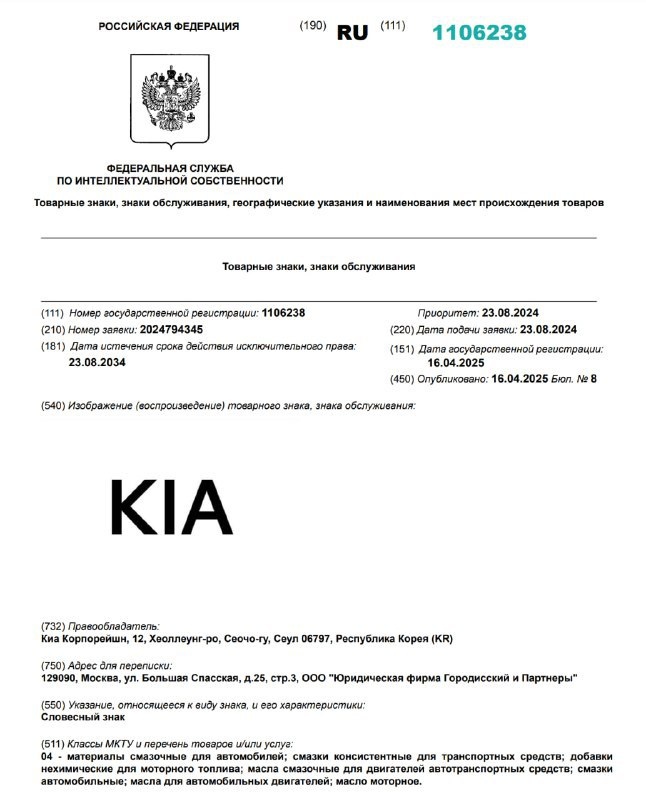 РОССИЙСКАЯ ФЕДЕРАЦИЯ (190) RU (111) 1106238

ФЕДЕРАЛЬНАЯ СЛУЖБА ПО ИНТЕЛЛЕКТУАЛЬНОЙ СОБСТВЕННОСТИ

Товарные знаки, знаки обслуживания, географические указания и наименования мест происхождения товаров

Товарные знаки, знаки обслуживания

(111) Номер государственной регистрации: 1106238
(210) Номер заявки: 2024794345
(181) Дата истечения срока действия исключительного права: 23.08.2034

Приоритет: 23.08.2024
(220) Дата подачи заявки: 23.08.2024
(151) Дата государственной регистрации: 16.04.2025
(450) Опубликовано: 16.04.2025 Бюл. № 8

(540) Изображение (воспроизведение) товарного знака, знака обслуживания:

KIA

(732) Правообладатель:
Киа Корпорейшн, 12, Хеоллеунг-ро, Сеочо-гу, Сеул 06797, Республика Корея (KR)

(750) Адрес для переписки:
129090, Москва, ул. Большая Спасская, д.25, стр.3, ООО "Юридическая фирма Городисский и Партнеры"

(550) Указание, относящееся к виду знака, и его характеристики:
Словесный знак

(511) Классы МКТУ и перечень товаров и/или услуг:
04 - материалы смазочные для автомобилей; смазки консистентные для транспортных средств; добавки нехимические для моторного топлива; масла смазочные для двигателей автотранспортных средств; смазки автомобильные; масла для автомобильных двигателей; масло моторное.